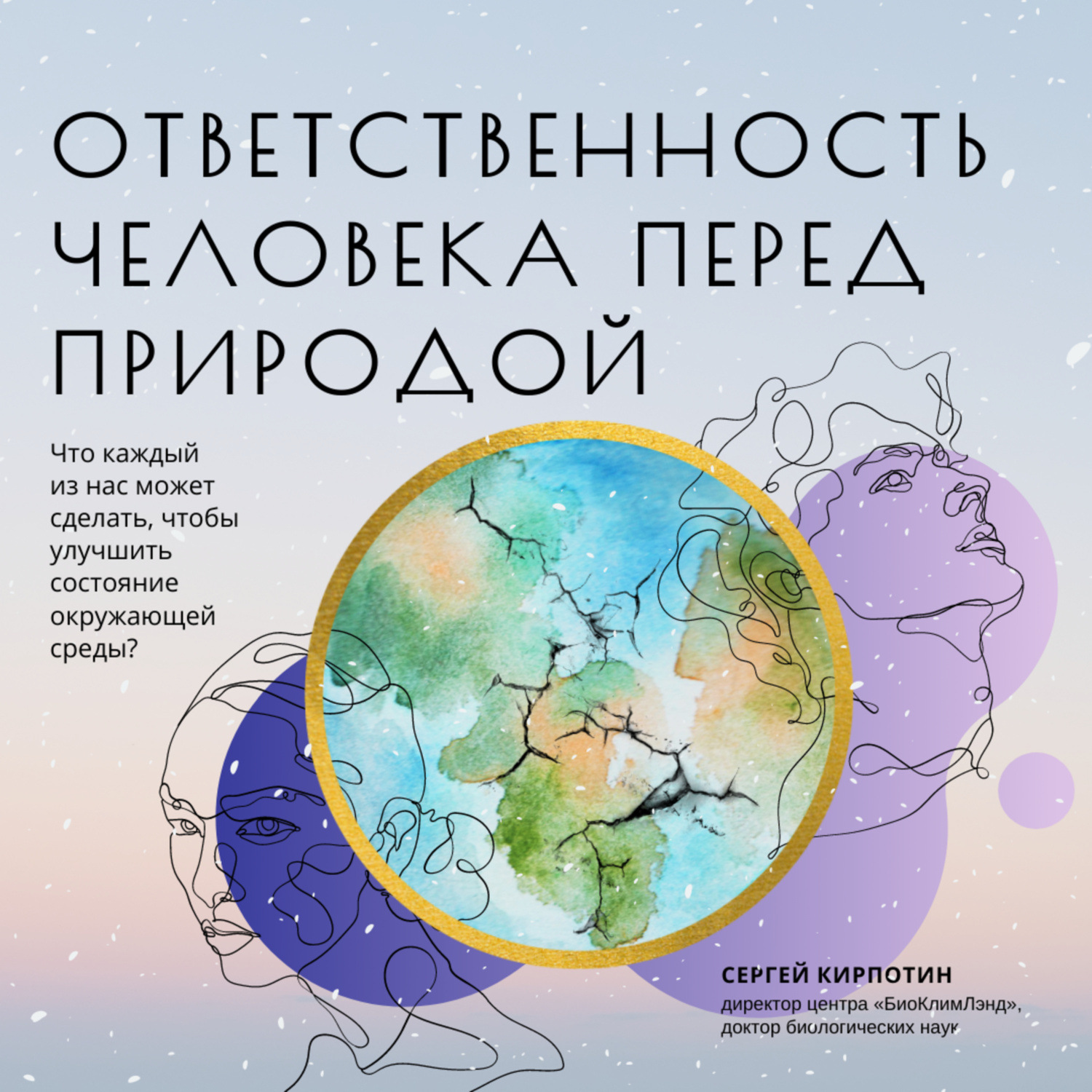 ОТВЕТСТВЕННОСТЬ ЧЕЛОВЕКА ПЕРЕД ПРИРОДОЙ

Что каждый из нас может сделать, чтобы улучшить состояние окружающей среды?

СЕРГЕЙ КИРПОТИН
директор центра «БиоКлимЛэнд», доктор биологических наук